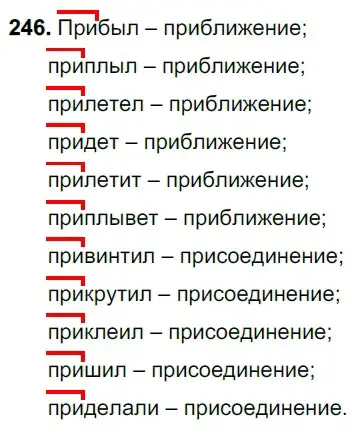 **246.** Прибыл – приближение;

приплыл – приближение;

прилетел – приближение;

придет – приближение;

прилетит – приближение;

приплывет – приближение;

привинтил – присоединение;

прикрутил – присоединение;

приклеил – присоединение;

пришил – присоединение;

приделали – присоединение.